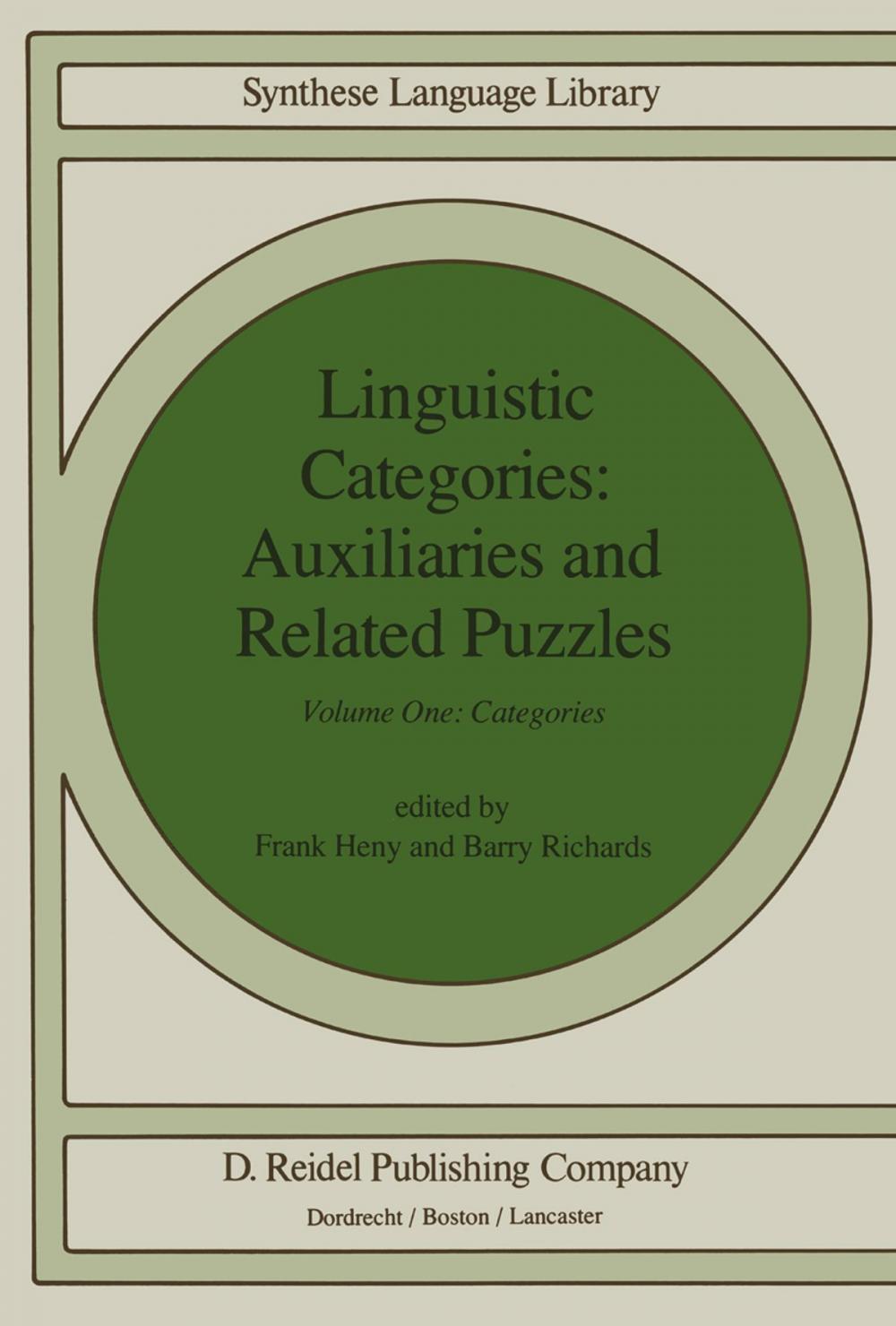 Synthese Language Library

Linguistic Categories: Auxiliaries and Related Puzzles

Volume One: Categories

edited by
Frank Heny and Barry Richards

D. Reidel Publishing Company
Dordrecht / Boston / Lancaster